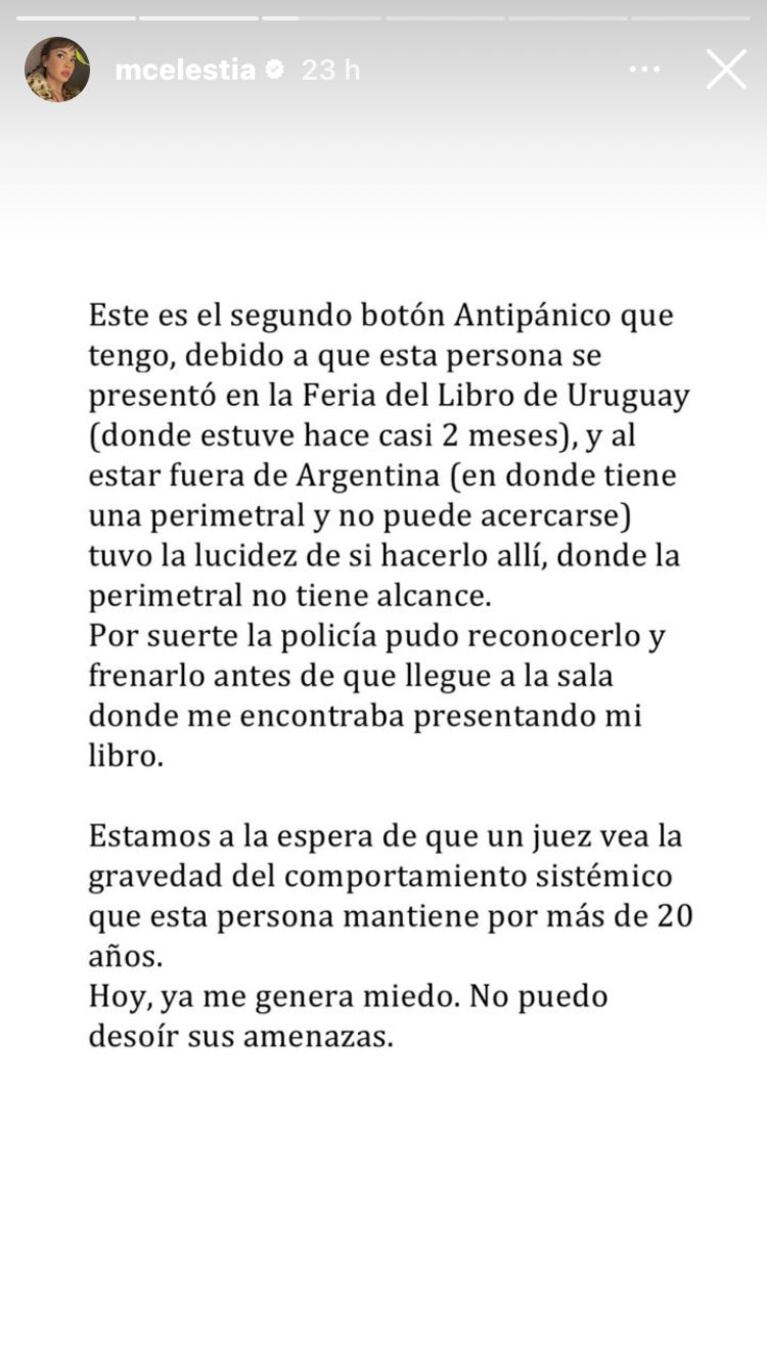 mcelestia 23 h

Este es el segundo botón Antipánico que tengo, debido a que esta persona se presentó en la Feria del Libro de Uruguay (donde estuve hace casi 2 meses), y al estar fuera de Argentina (en donde tiene una perimetral y no puede acercarse) tuvo la lucidez de si hacerlo allí, donde la perimetral no tiene alcance.
Por suerte la policía pudo reconocerlo y frenarlo antes de que llegue a la sala donde me encontraba presentando mi libro.

Estamos a la espera de que un juez vea la gravedad del comportamiento sistémico que esta persona mantiene por más de 20 años.
Hoy, ya me genera miedo. No puedo desoír sus amenazas.